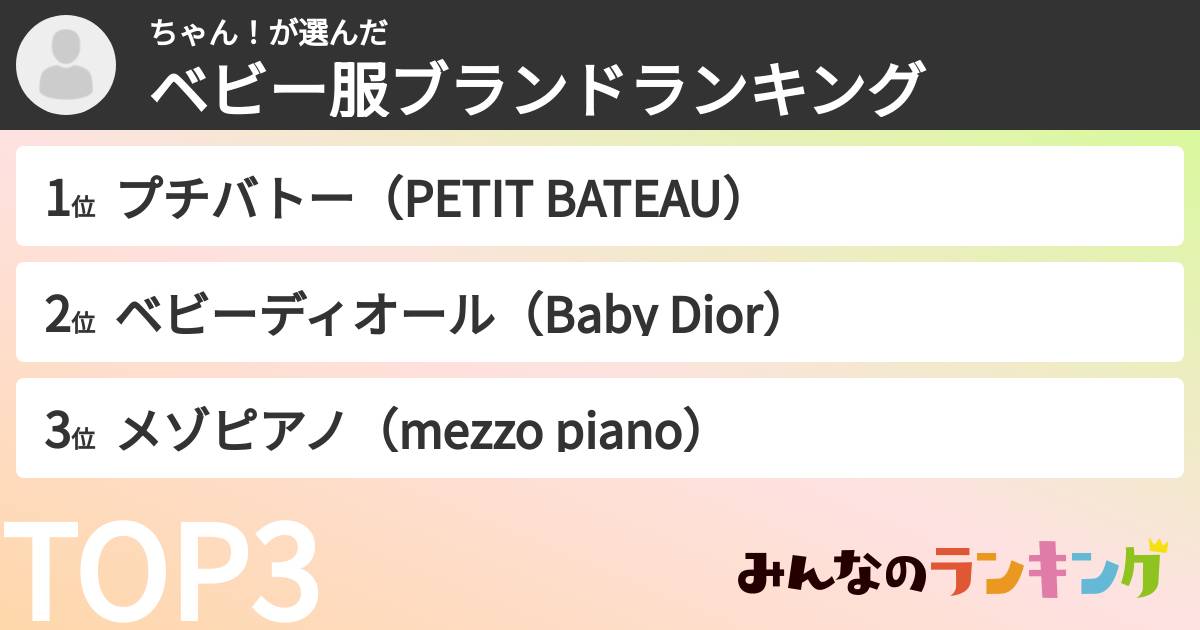 ちゃん！が選んだ
ベビー服ブランドランキング

1位 プチバトー（PETIT BATEAU）

2位 ベビーディオール（Baby Dior）

3位 メゾピアノ（mezzo piano）

TOP3

みんなのランキング